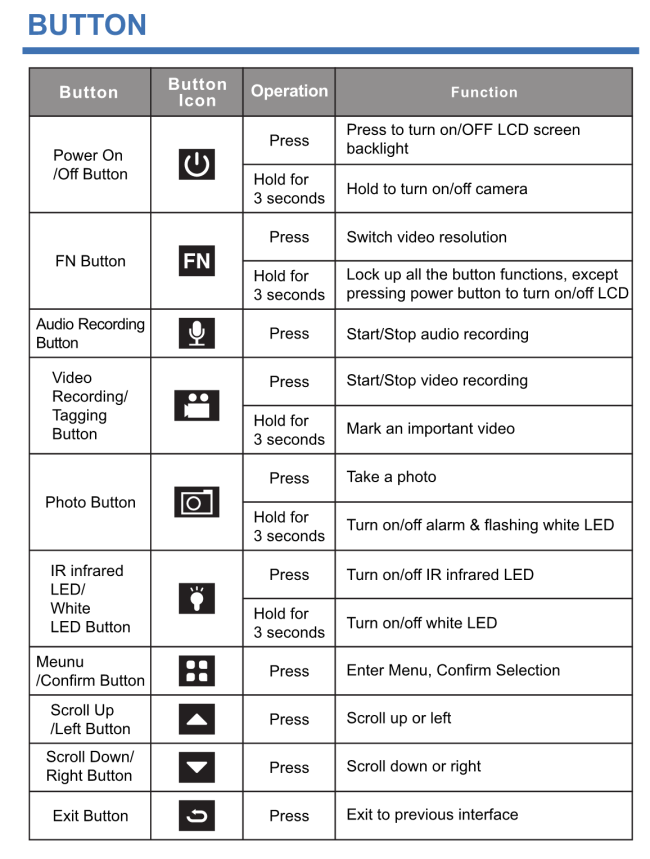 BUTTON

| Button | Button Icon | Operation | Function |
|---|---|---|---|
| Power On /Off Button | | Press | Press to turn on/OFF LCD screen backlight |
| | | Hold for 3 seconds | Hold to turn on/off camera |
| FN Button | FN | Press | Switch video resolution |
| | | Hold for 3 seconds | Lock up all the button functions, except pressing power button to turn on/off LCD |
| Audio Recording Button | | Press | Start/Stop audio recording |
| Video Recording/ Tagging Button | | Press | Start/Stop video recording |
| | | Hold for 3 seconds | Mark an important video |
| Photo Button | | Press | Take a photo |
| | | Hold for 3 seconds | Turn on/off alarm & flashing white LED |
| IR infrared LED/ White LED Button | | Press | Turn on/off IR infrared LED |
| | | Hold for 3 seconds | Turn on/off white LED |
| Meunu /Confirm Button | | Press | Enter Menu, Confirm Selection |
| Scroll Up /Left Button | | Press | Scroll up or left |
| Scroll Down/ Right Button | | Press | Scroll down or right |
| Exit Button | | Press | Exit to previous interface |